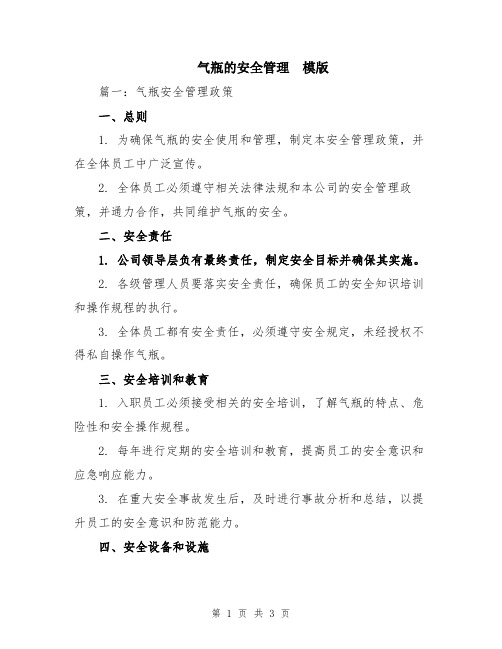 气瓶的安全管理 模版

篇一：气瓶安全管理政策

一、总则

1. 为确保气瓶的安全使用和管理，制定本安全管理政策，并在全体员工中广泛宣传。

2. 全体员工必须遵守相关法律法规和本公司的安全管理政策，并通力合作，共同维护气瓶的安全。

二、安全责任

1. 公司领导层负有最终责任，制定安全目标并确保其实施。

2. 各级管理人员要落实安全责任，确保员工的安全知识培训和操作规程的执行。

3. 全体员工都有安全责任，必须遵守安全规定，未经授权不得私自操作气瓶。

三、安全培训和教育

1. 入职员工必须接受相关的安全培训，了解气瓶的特点、危险性和安全操作规程。

2. 每年进行定期的安全培训和教育，提高员工的安全意识和应急响应能力。

3. 在重大安全事故发生后，及时进行事故分析和总结，以提升员工的安全意识和防范能力。

四、安全设备和设施

第 1 页 共 3 页